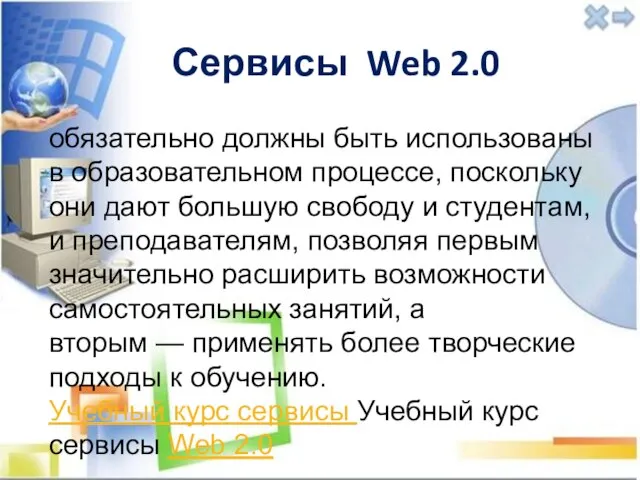 Сервисы Web 2.0

обязательно должны быть использованы в образовательном процессе, поскольку они дают большую свободу и студентам, и преподавателям, позволяя первым значительно расширить возможности самостоятельных занятий, а вторым — применять более творческие подходы к обучению. Учебный курс сервисы Учебный курс сервисы Web 2.0